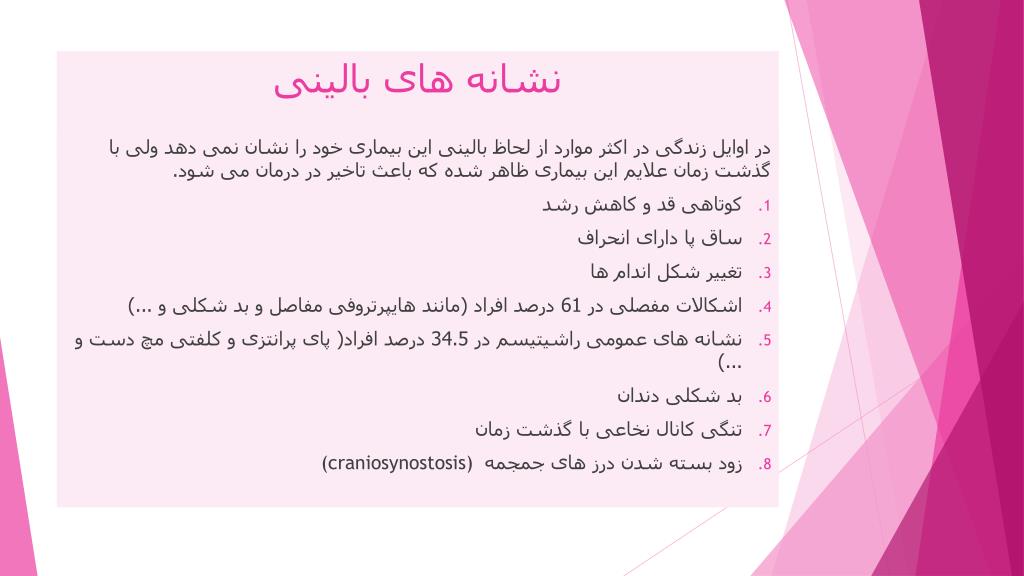 نشانه های بالینی

در اوایل زندگی در اکثر موارد از لحاظ بالینی این بیماری خود را نشان نمی دهد ولی با گذشت زمان علایم این بیماری ظاهر شده که باعث تاخیر در درمان می شود.

1. کوتاهی قد و کاهش رشد
2. ساق پا دارای انحراف
3. تغییر شکل اندام ها
4. اشکالات مفصلی در 61 درصد افراد (مانند هایپرتروفی مفاصل و بد شکلی و ...)
5. نشانه های عمومی راشیتیسم در 34.5 درصد افراد( پای پرانتزی و کلفتی مچ دست و ...)
6. بد شکلی دندان
7. تنگی کانال نخاعی با گذشت زمان
8. زود بسته شدن درز های جمجمه (craniosynostosis)